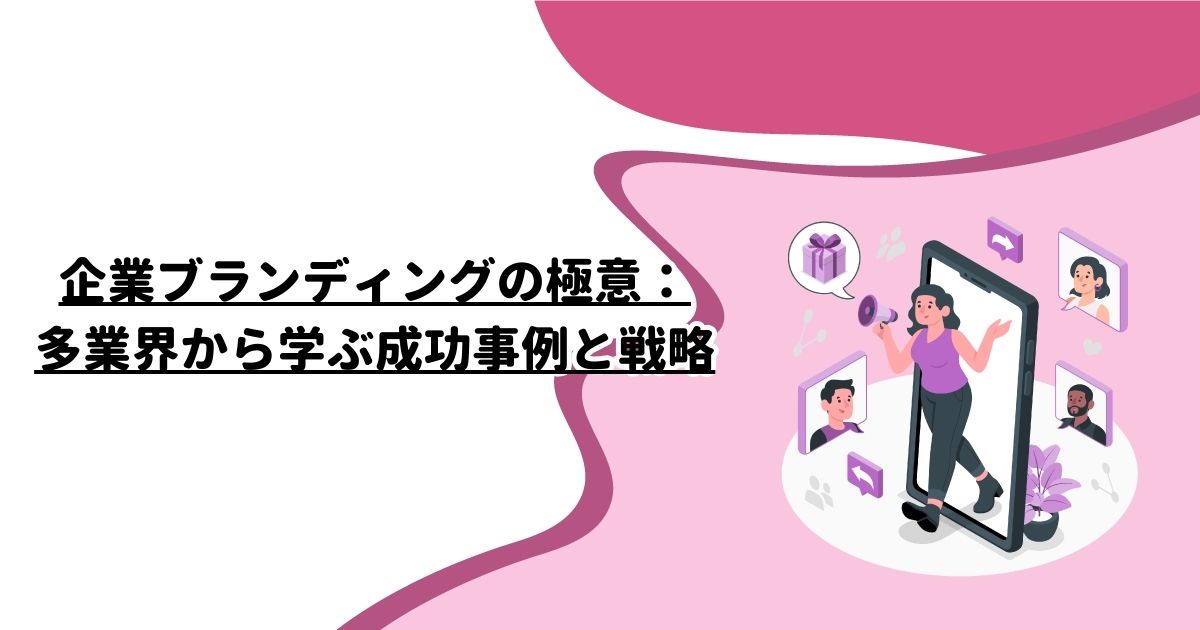 企業ブランディングの極意：
多業界から学ぶ成功事例と戦略